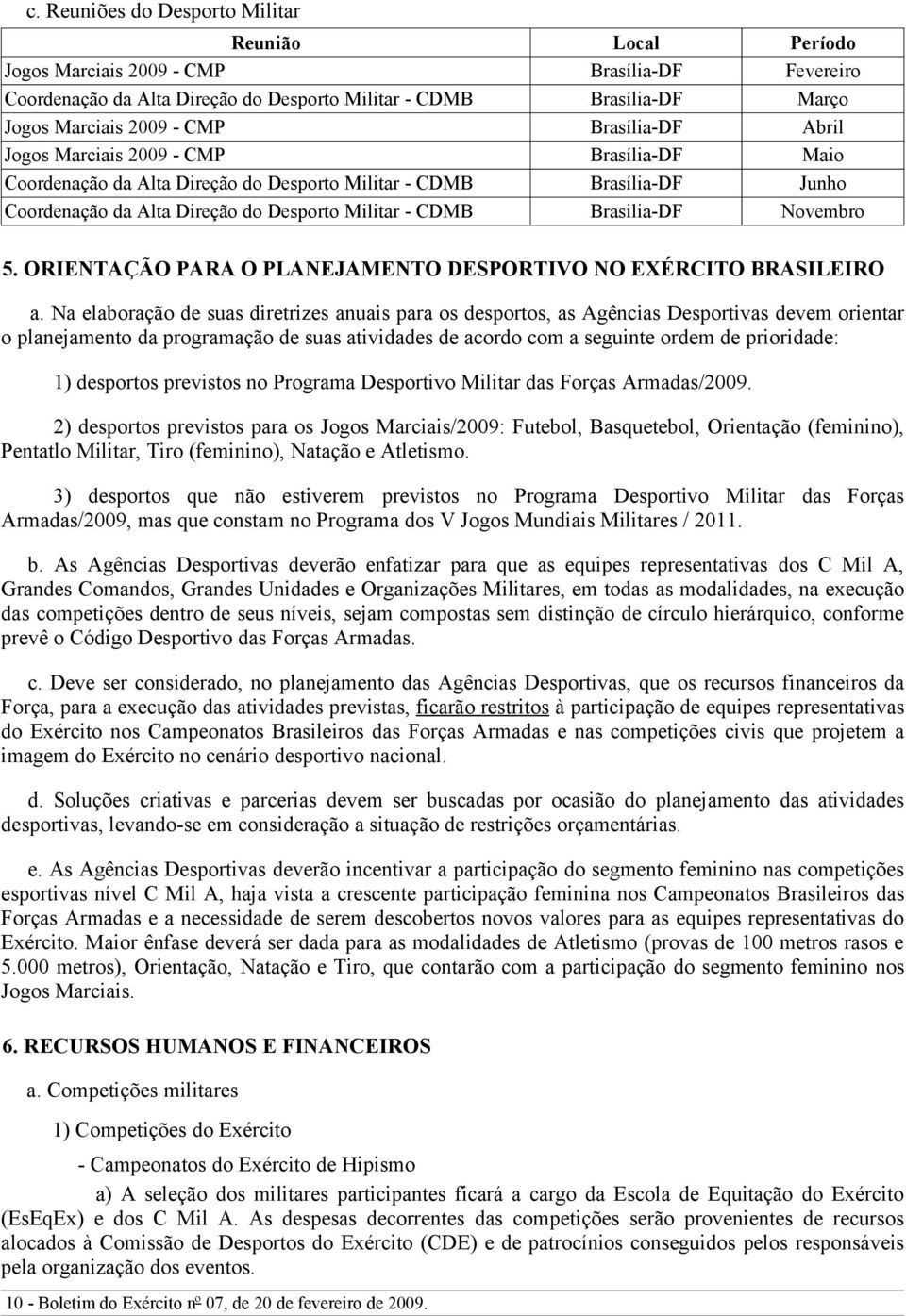 c. Reuniões do Desporto Militar

| Reunião | Local | Período |
|---|---|---|
| Jogos Marciais 2009 - CMP | Brasília-DF | Fevereiro |
| Coordenação da Alta Direção do Desporto Militar - CDMB | Brasília-DF | Março |
| Jogos Marciais 2009 - CMP | Brasília-DF | Abril |
| Jogos Marciais 2009 - CMP | Brasília-DF | Maio |
| Coordenação da Alta Direção do Desporto Militar - CDMB | Brasília-DF | Junho |
| Coordenação da Alta Direção do Desporto Militar - CDMB | Brasilia-DF | Novembro |

5. ORIENTAÇÃO PARA O PLANEJAMENTO DESPORTIVO NO EXÉRCITO BRASILEIRO

a. Na elaboração de suas diretrizes anuais para os desportos, as Agências Desportivas devem orientar o planejamento da programação de suas atividades de acordo com a seguinte ordem de prioridade:

1) desportos previstos no Programa Desportivo Militar das Forças Armadas/2009.

2) desportos previstos para os Jogos Marciais/2009: Futebol, Basquetebol, Orientação (feminino), Pentatlo Militar, Tiro (feminino), Natação e Atletismo.

3) desportos que não estiverem previstos no Programa Desportivo Militar das Forças Armadas/2009, mas que constam no Programa dos V Jogos Mundiais Militares / 2011.

b. As Agências Desportivas deverão enfatizar para que as equipes representativas dos C Mil A, Grandes Comandos, Grandes Unidades e Organizações Militares, em todas as modalidades, na execução das competições dentro de seus níveis, sejam compostas sem distinção de círculo hierárquico, conforme prevê o Código Desportivo das Forças Armadas.

c. Deve ser considerado, no planejamento das Agências Desportivas, que os recursos financeiros da Força, para a execução das atividades previstas, ficarão restritos à participação de equipes representativas do Exército nos Campeonatos Brasileiros das Forças Armadas e nas competições civis que projetem a imagem do Exército no cenário desportivo nacional.

d. Soluções criativas e parcerias devem ser buscadas por ocasião do planejamento das atividades desportivas, levando-se em consideração a situação de restrições orçamentárias.

e. As Agências Desportivas deverão incentivar a participação do segmento feminino nas competições esportivas nível C Mil A, haja vista a crescente participação feminina nos Campeonatos Brasileiros das Forças Armadas e a necessidade de serem descobertos novos valores para as equipes representativas do Exército. Maior ênfase deverá ser dada para as modalidades de Atletismo (provas de 100 metros rasos e 5.000 metros), Orientação, Natação e Tiro, que contarão com a participação do segmento feminino nos Jogos Marciais.

6. RECURSOS HUMANOS E FINANCEIROS

a. Competições militares

1) Competições do Exército

- Campeonatos do Exército de Hipismo

a) A seleção dos militares participantes ficará a cargo da Escola de Equitação do Exército (EsEqEx) e dos C Mil A. As despesas decorrentes das competições serão provenientes de recursos alocados à Comissão de Desportos do Exército (CDE) e de patrocínios conseguidos pelos responsáveis pela organização dos eventos.

10 - Boletim do Exército nº 07, de 20 de fevereiro de 2009.